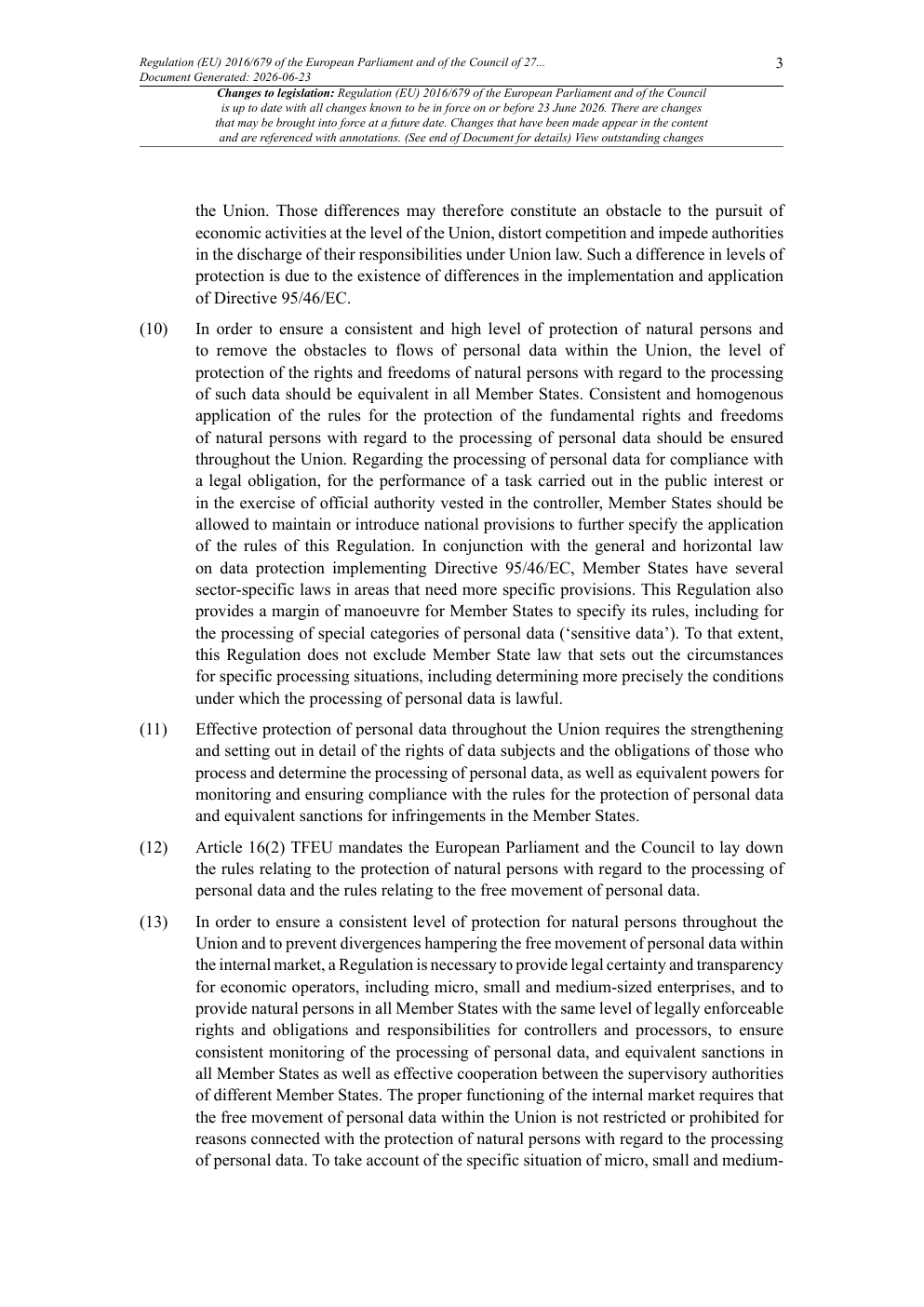 Regulation (EU) 2016/679 of the European Parliament and of the Council of 27...
Document Generated: 2026-06-23

3

Changes to legislation: Regulation (EU) 2016/679 of the European Parliament and of the Council is up to date with all changes known to be in force on or before 23 June 2026. There are changes that may be brought into force at a future date. Changes that have been made appear in the content and are referenced with annotations. (See end of Document for details) View outstanding changes

the Union. Those differences may therefore constitute an obstacle to the pursuit of economic activities at the level of the Union, distort competition and impede authorities in the discharge of their responsibilities under Union law. Such a difference in levels of protection is due to the existence of differences in the implementation and application of Directive 95/46/EC.

(10) In order to ensure a consistent and high level of protection of natural persons and to remove the obstacles to flows of personal data within the Union, the level of protection of the rights and freedoms of natural persons with regard to the processing of such data should be equivalent in all Member States. Consistent and homogenous application of the rules for the protection of the fundamental rights and freedoms of natural persons with regard to the processing of personal data should be ensured throughout the Union. Regarding the processing of personal data for compliance with a legal obligation, for the performance of a task carried out in the public interest or in the exercise of official authority vested in the controller, Member States should be allowed to maintain or introduce national provisions to further specify the application of the rules of this Regulation. In conjunction with the general and horizontal law on data protection implementing Directive 95/46/EC, Member States have several sector-specific laws in areas that need more specific provisions. This Regulation also provides a margin of manoeuvre for Member States to specify its rules, including for the processing of special categories of personal data (‘sensitive data’). To that extent, this Regulation does not exclude Member State law that sets out the circumstances for specific processing situations, including determining more precisely the conditions under which the processing of personal data is lawful.

(11) Effective protection of personal data throughout the Union requires the strengthening and setting out in detail of the rights of data subjects and the obligations of those who process and determine the processing of personal data, as well as equivalent powers for monitoring and ensuring compliance with the rules for the protection of personal data and equivalent sanctions for infringements in the Member States.

(12) Article 16(2) TFEU mandates the European Parliament and the Council to lay down the rules relating to the protection of natural persons with regard to the processing of personal data and the rules relating to the free movement of personal data.

(13) In order to ensure a consistent level of protection for natural persons throughout the Union and to prevent divergences hampering the free movement of personal data within the internal market, a Regulation is necessary to provide legal certainty and transparency for economic operators, including micro, small and medium-sized enterprises, and to provide natural persons in all Member States with the same level of legally enforceable rights and obligations and responsibilities for controllers and processors, to ensure consistent monitoring of the processing of personal data, and equivalent sanctions in all Member States as well as effective cooperation between the supervisory authorities of different Member States. The proper functioning of the internal market requires that the free movement of personal data within the Union is not restricted or prohibited for reasons connected with the protection of natural persons with regard to the processing of personal data. To take account of the specific situation of micro, small and medium-